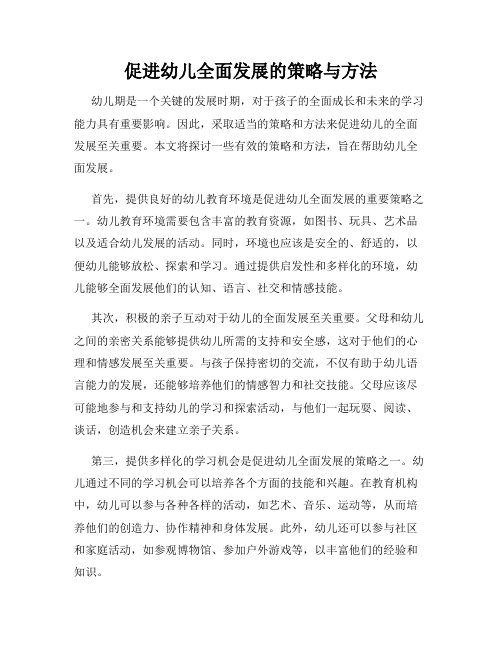 促进幼儿全面发展的策略与方法

幼儿期是一个关键的发展时期，对于孩子的全面成长和未来的学习能力具有重要影响。因此，采取适当的策略和方法来促进幼儿的全面发展至关重要。本文将探讨一些有效的策略和方法，旨在帮助幼儿全面发展。

首先，提供良好的幼儿教育环境是促进幼儿全面发展的重要策略之一。幼儿教育环境需要包含丰富的教育资源，如图书、玩具、艺术品以及适合幼儿发展的活动。同时，环境也应该是安全的、舒适的，以便幼儿能够放松、探索和学习。通过提供启发性和多样化的环境，幼儿能够全面发展他们的认知、语言、社交和情感技能。

其次，积极的亲子互动对于幼儿的全面发展至关重要。父母和幼儿之间的亲密关系能够提供幼儿所需的支持和安全感，这对于他们的心理和情感发展至关重要。与孩子保持密切的交流，不仅有助于幼儿语言能力的发展，还能够培养他们的情感智力和社交技能。父母应该尽可能地参与和支持幼儿的学习和探索活动，与他们一起玩耍、阅读、谈话，创造机会来建立亲子关系。

第三，提供多样化的学习机会是促进幼儿全面发展的策略之一。幼儿通过不同的学习机会可以培养各个方面的技能和兴趣。在教育机构中，幼儿可以参与各种各样的活动，如艺术、音乐、运动等，从而培养他们的创造力、协作精神和身体发展。此外，幼儿还可以参与社区和家庭活动，如参观博物馆、参加户外游戏等，以丰富他们的经验和知识。